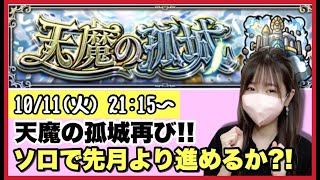 天魔の孤城

10/11(火) 21:15〜

天魔の孤城再び!!

ソロで先月より進めるか?!